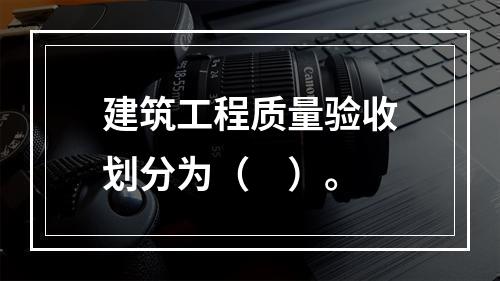 建筑工程质量验收划分为（　）。